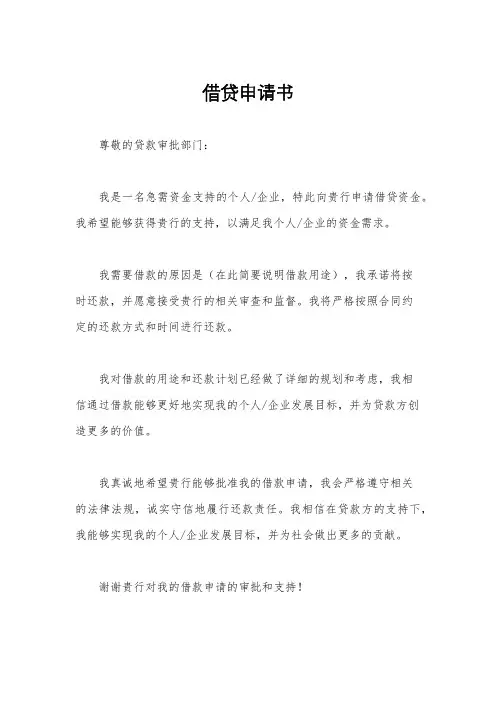 借贷申请书

尊敬的贷款审批部门：

我是一名急需资金支持的个人/企业，特此向贵行申请借贷资金。我希望能够获得贵行的支持，以满足我个人/企业的资金需求。

我需要借款的原因是（在此简要说明借款用途），我承诺将按时还款，并愿意接受贵行的相关审查和监督。我将严格按照合同约定的还款方式和时间进行还款。

我对借款的用途和还款计划已经做了详细的规划和考虑，我相信通过借款能够更好地实现我的个人/企业发展目标，并为贷款方创造更多的价值。

我真诚地希望贵行能够批准我的借款申请，我会严格遵守相关的法律法规，诚实守信地履行还款责任。我相信在贷款方的支持下，我能够实现我的个人/企业发展目标，并为社会做出更多的贡献。

谢谢贵行对我的借款申请的审批和支持！